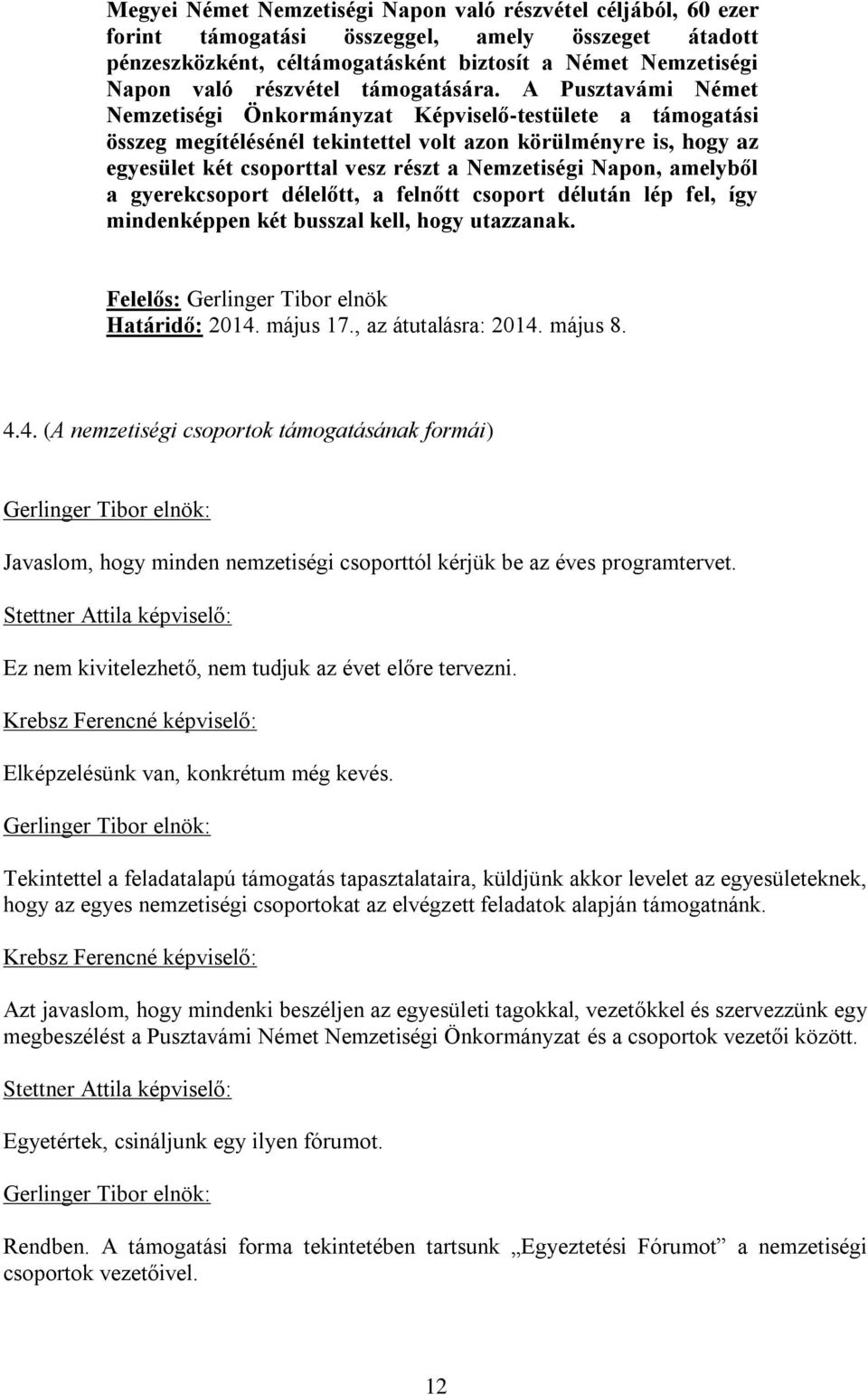 Megyei Német Nemzetiségi Napon való részvétel céljából, 60 ezer forint támogatási összeggel, amely összeget átadott pénzeszközként, céltámogatásként biztosít a Német Nemzetiségi Napon való részvétel támogatására. A Pusztavámi Német Nemzetiségi Önkormányzat Képviselő-testülete a támogatási összeg megítélésénél tekintettel volt azon körülményre is, hogy az egyesület két csoporttal vesz részt a Nemzetiségi Napon, amelyből a gyerekcsoport délelőtt, a felnőtt csoport délután lép fel, így mindenképpen két busszal kell, hogy utazzanak.

Felelős: Gerlinger Tibor elnök
Határidő: 2014. május 17., az átutalásra: 2014. május 8.

4.4. (A nemzetiségi csoportok támogatásának formái)

Gerlinger Tibor elnök:

Javaslom, hogy minden nemzetiségi csoporttól kérjük be az éves programtervet.

Stettner Attila képviselő:

Ez nem kivitelezhető, nem tudjuk az évet előre tervezni.

Krebsz Ferencné képviselő:

Elképzelésünk van, konkrétum még kevés.

Gerlinger Tibor elnök:

Tekintettel a feladatalapú támogatás tapasztalataira, küldjünk akkor levelet az egyesületeknek, hogy az egyes nemzetiségi csoportokat az elvégzett feladatok alapján támogatnánk.

Krebsz Ferencné képviselő:

Azt javaslom, hogy mindenki beszéljen az egyesületi tagokkal, vezetőkkel és szervezzünk egy megbeszélést a Pusztavámi Német Nemzetiségi Önkormányzat és a csoportok vezetői között.

Stettner Attila képviselő:

Egyetértek, csináljunk egy ilyen fórumot.

Gerlinger Tibor elnök:

Rendben. A támogatási forma tekintetében tartsunk „Egyeztetési Fórumot” a nemzetiségi csoportok vezetőivel.

12